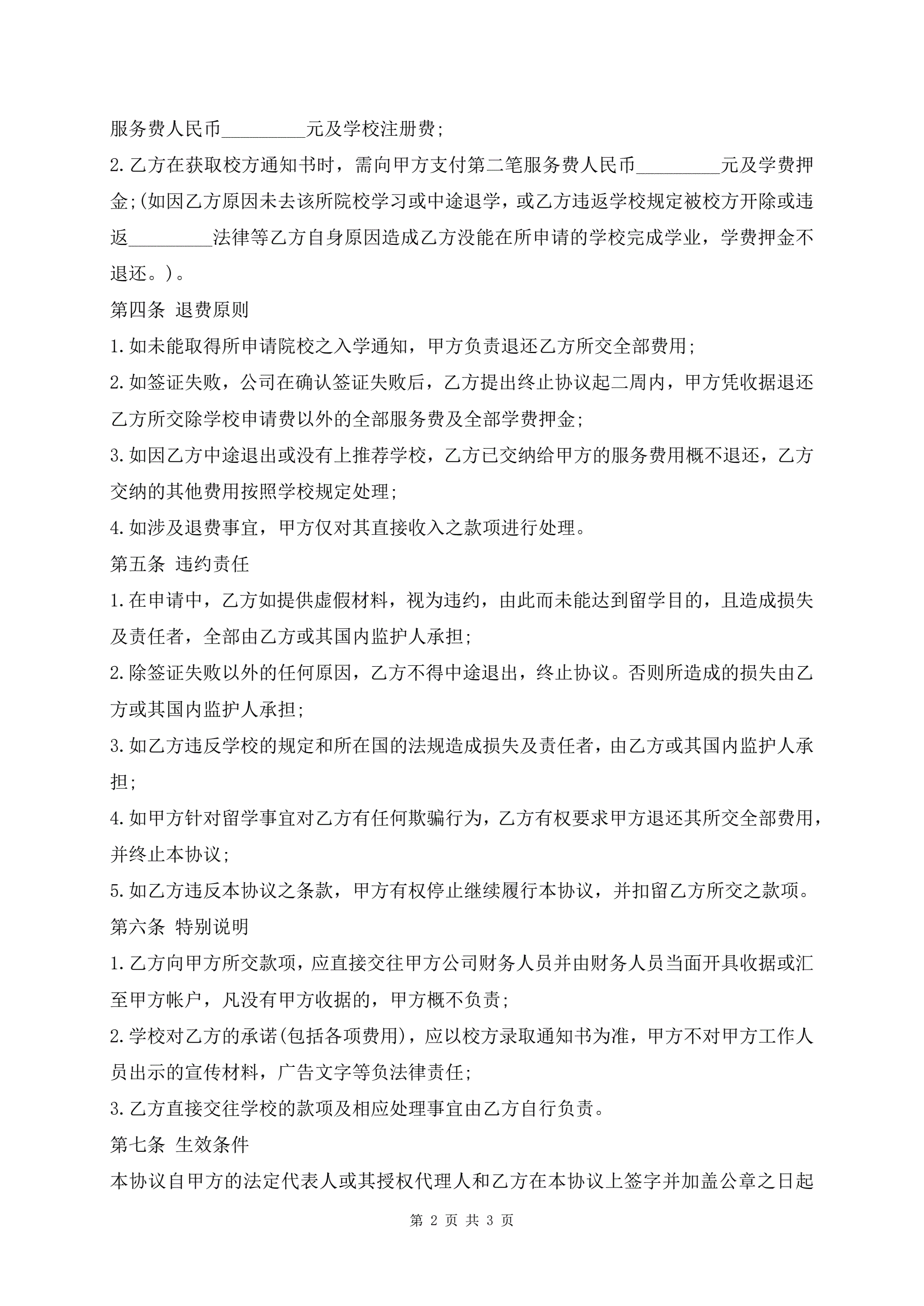 服务费人民币_________元及学校注册费;

2.乙方在获取校方通知书时，需向甲方支付第二笔服务费人民币_________元及学费押金;(如因乙方原因未去该所院校学习或中途退学，或乙方违返学校规定被校方开除或违返_________法律等乙方自身原因造成乙方没能在所申请的学校完成学业，学费押金不退还。)。

第四条 退费原则

1.如未能取得所申请院校之入学通知，甲方负责退还乙方所交全部费用;

2.如签证失败，公司在确认签证失败后，乙方提出终止协议起二周内，甲方凭收据退还乙方所交除学校申请费以外的全部服务费及全部学费押金;

3.如因乙方中途退出或没有上推荐学校，乙方已交纳给甲方的服务费用概不退还，乙方交纳的其他费用按照学校规定处理;

4.如涉及退费事宜，甲方仅对其直接收入之款项进行处理。

第五条 违约责任

1.在申请中，乙方如提供虚假材料，视为违约，由此而未能达到留学目的，且造成损失及责任者，全部由乙方或其国内监护人承担;

2.除签证失败以外的任何原因，乙方不得中途退出，终止协议。否则所造成的损失由乙方或其国内监护人承担;

3.如乙方违反学校的规定和所在国的法规造成损失及责任者，由乙方或其国内监护人承担;

4.如甲方针对留学事宜对乙方有任何欺骗行为，乙方有权要求甲方退还其所交全部费用，并终止本协议;

5.如乙方违反本协议之条款，甲方有权停止继续履行本协议，并扣留乙方所交之款项。

第六条 特别说明

1.乙方向甲方所交款项，应直接交往甲方公司财务人员并由财务人员当面开具收据或汇至甲方帐户，凡没有甲方收据的，甲方概不负责;

2.学校对乙方的承诺(包括各项费用)，应以校方录取通知书为准，甲方不对甲方工作人员出示的宣传材料，广告文字等负法律责任;

3.乙方直接交往学校的款项及相应处理事宜由乙方自行负责。

第七条 生效条件

本协议自甲方的法定代表人或其授权代理人和乙方在本协议上签字并加盖公章之日起

第 2 页 共 3 页